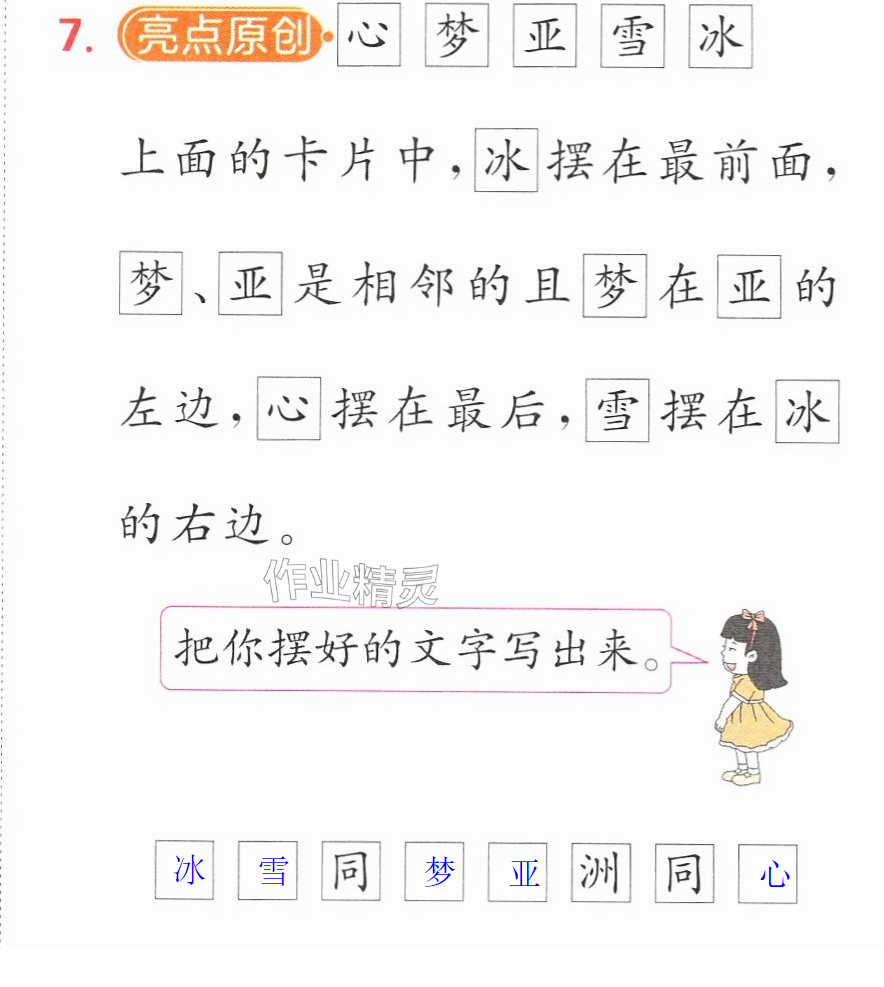 7. 亮点原创 心 梦 亚 雪 冰

上面的卡片中，冰摆在最前面，梦、亚是相邻的且梦在亚的左边，心摆在最后，雪摆在冰的右边。

把你摆好的文字写出来。

冰 雪 同 梦 亚 洲 同 心

作业精灵